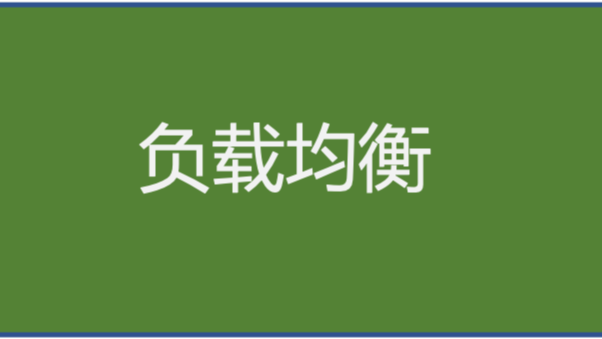 负载均衡